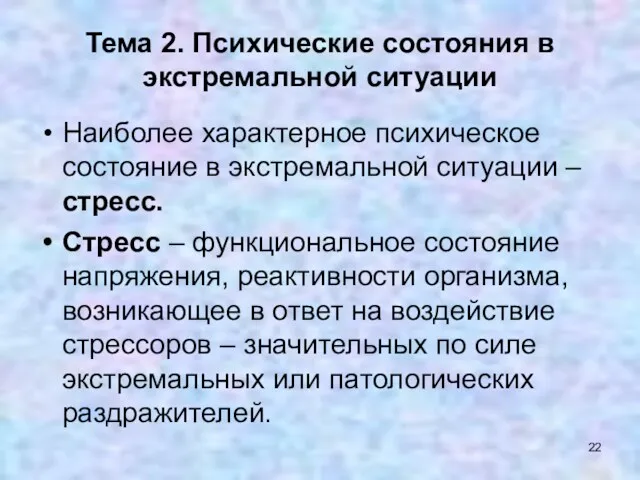 Тема 2. Психические состояния в экстремальной ситуации

• Наиболее характерное психическое состояние в экстремальной ситуации – стресс.

• Стресс – функциональное состояние напряжения, реактивности организма, возникающее в ответ на воздействие стрессоров – значительных по силе экстремальных или патологических раздражителей.

22